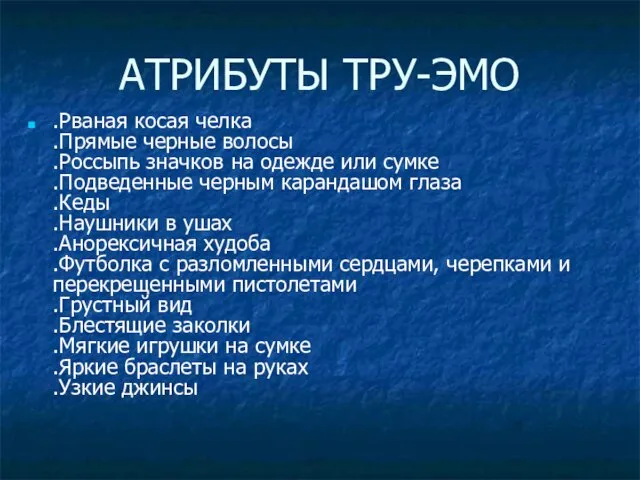 АТРИБУТЫ ТРУ-ЭМО

.Рваная косая челка
.Прямые черные волосы
.Россыпь значков на одежде или сумке
.Подведенные черным карандашом глаза
.Кеды
.Наушники в ушах
.Анорексичная худоба
.Футболка с разломленными сердцами, черепками и перекрещенными пистолетами
.Грустный вид
.Блестящие заколки
.Мягкие игрушки на сумке
.Яркие браслеты на руках
.Узкие джинсы